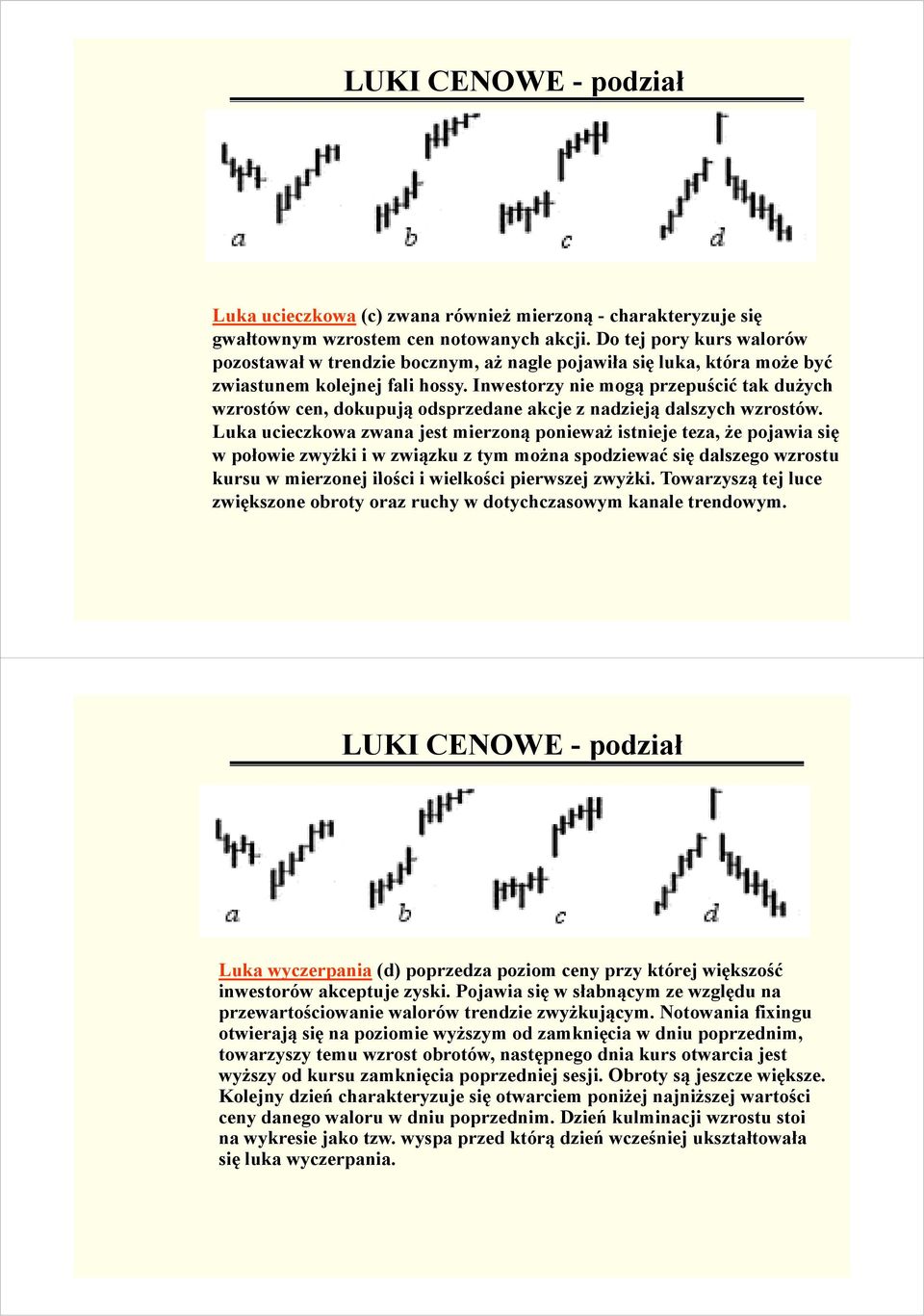 LUKI CENOWE - podział

a b c d

Luka ucieczkowa (c) zwana również mierzoną - charakteryzuje się gwałtownym wzrostem cen notowanych akcji. Do tej pory kurs walorów pozostawał w trendzie bocznym, aż nagle pojawiła się luka, która może być zwiastunem kolejnej fali hossy. Inwestorzy nie mogą przepuścić tak dużych wzrostów cen, dokupują odsprzedane akcje z nadzieją dalszych wzrostów. Luka ucieczkowa zwana jest mierzoną ponieważ istnieje teza, że pojawia się w połowie zwyżki i w związku z tym można spodziewać się dalszego wzrostu kursu w mierzonej ilości i wielkości pierwszej zwyżki. Towarzyszą tej luce zwiększone obroty oraz ruchy w dotychczasowym kanale trendowym.

LUKI CENOWE - podział

a b c d

Luka wyczerpania (d) poprzedza poziom ceny przy której większość inwestorów akceptuje zyski. Pojawia się w słabnącym ze względu na przewartościowanie walorów trendzie zwyżkującym. Notowania fixingu otwierają się na poziomie wyższym od zamknięcia w dniu poprzednim, towarzyszy temu wzrost obrotów, następnego dnia kurs otwarcia jest wyższy od kursu zamknięcia poprzedniej sesji. Obroty są jeszcze większe. Kolejny dzień charakteryzuje się otwarciem poniżej najniższej wartości ceny danego waloru w dniu poprzednim. Dzień kulminacji wzrostu stoi na wykresie jako tzw. wyspa przed którą dzień wcześniej ukształtowała się luka wyczerpania.